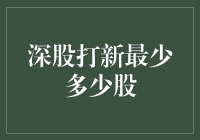 深股打新最少多少股